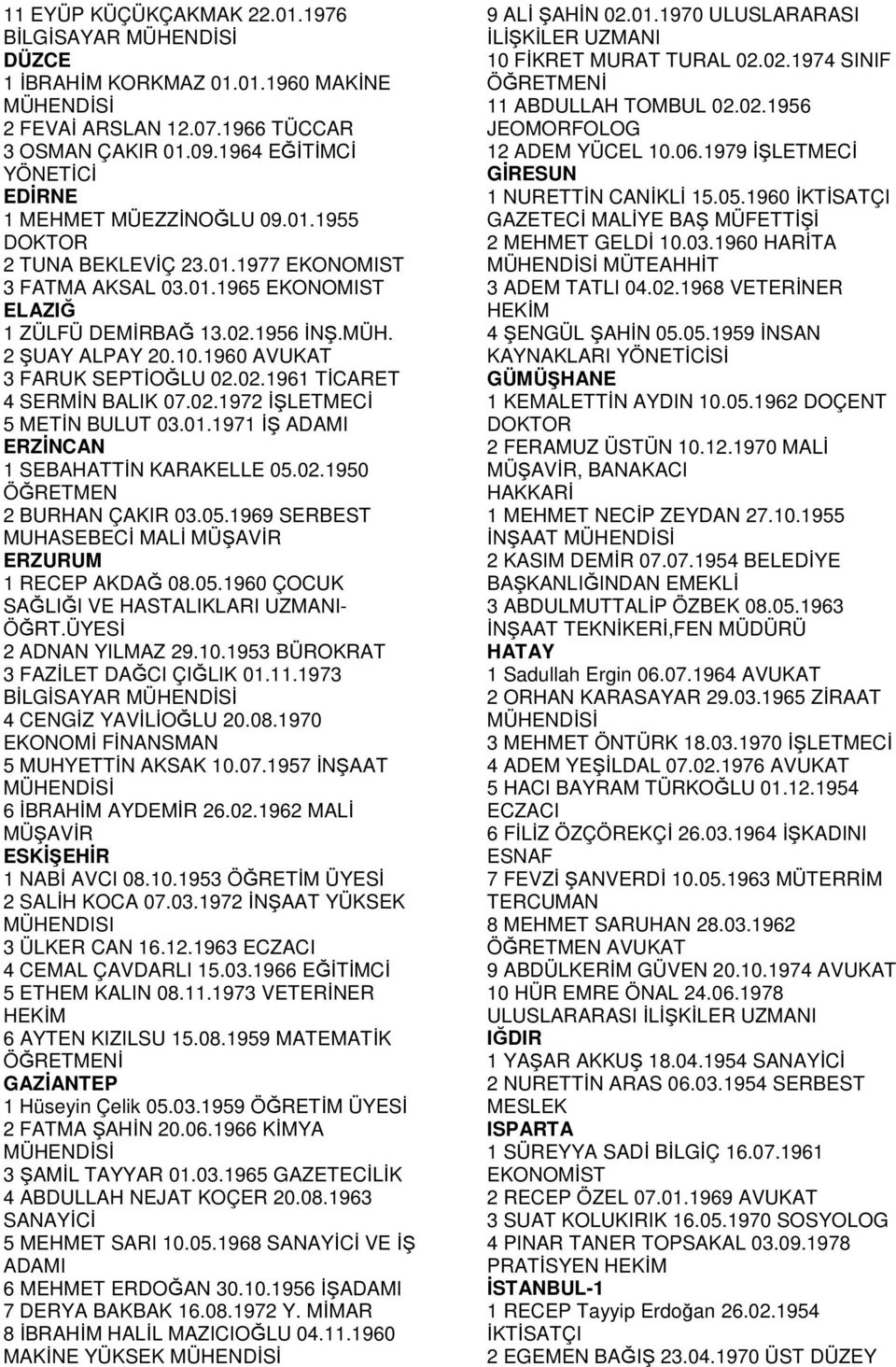 11 EYÜP KÜÇÜKÇAKMAK 22.01.1976 BİLGİSAYAR MÜHENDİSİ
DÜZCE
1 İBRAHİM KORKMAZ 01.01.1960 MAKİNE MÜHENDİSİ
2 FEVAİ ARSLAN 12.07.1966 TÜCCAR
3 OSMAN ÇAKIR 01.09.1964 EĞİTİMCİ YÖNETİCİ
EDİRNE
1 MEHMET MÜEZZİNOĞLU 09.01.1955 DOKTOR
2 TUNA BEKLEVİÇ 23.01.1977 EKONOMIST
3 FATMA AKSAL 03.01.1965 EKONOMIST
ELAZIĞ
1 ZÜLFÜ DEMİRBAĞ 13.02.1956 İNŞ.MÜH.
2 ŞUAY ALPAY 20.10.1960 AVUKAT
3 FARUK SEPTİOĞLU 02.02.1961 TİCARET
4 SERMİN BALIK 07.02.1972 İŞLETMECİ
5 METİN BULUT 03.01.1971 İŞ ADAMI
ERZİNCAN
1 SEBAHATTİN KARAKELLE 05.02.1950 ÖĞRETMEN
2 BURHAN ÇAKIR 03.05.1969 SERBEST MUHASEBECİ MALİ MÜŞAVİR
ERZURUM
1 RECEP AKDAĞ 08.05.1960 ÇOCUK SAĞLIĞI VE HASTALIKLARI UZMANI-ÖĞRT.ÜYESİ
2 ADNAN YILMAZ 29.10.1953 BÜROKRAT
3 FAZİLET DAĞCI ÇIĞLIK 01.11.1973 BİLGİSAYAR MÜHENDİSİ
4 CENGİZ YAVİLİOĞLU 20.08.1970 EKONOMİ FİNANSMAN
5 MUHYETTİN AKSAK 10.07.1957 İNŞAAT MÜHENDİSİ
6 İBRAHİM AYDEMİR 26.02.1962 MALİ MÜŞAVİR
ESKİŞEHİR
1 NABİ AVCI 08.10.1953 ÖĞRETİM ÜYESİ
2 SALİH KOCA 07.03.1972 İNŞAAT YÜKSEK MÜHENDISI
3 ÜLKER CAN 16.12.1963 ECZACI
4 CEMAL ÇAVDARLI 15.03.1966 EĞİTİMCİ
5 ETHEM KALIN 08.11.1973 VETERİNER HEKİM
6 AYTEN KIZILSU 15.08.1959 MATEMATİK ÖĞRETMENİ
GAZİANTEP
1 Hüseyin Çelik 05.03.1959 ÖĞRETİM ÜYESİ
2 FATMA ŞAHİN 20.06.1966 KİMYA MÜHENDİSİ
3 ŞAMİL TAYYAR 01.03.1965 GAZETECİLİK
4 ABDULLAH NEJAT KOÇER 20.08.1963 SANAYİCİ
5 MEHMET SARI 10.05.1968 SANAYİCİ VE İŞ ADAMI
6 MEHMET ERDOĞAN 30.10.1956 İŞADAMI
7 DERYA BAKBAK 16.08.1972 Y. MİMAR
8 İBRAHİM HALİL MAZICIOĞLU 04.11.1960 MAKİNE YÜKSEK MÜHENDİSİ

9 ALİ ŞAHİN 02.01.1970 ULUSLARARASI İLİŞKİLER UZMANI
10 FİKRET MURAT TURAL 02.02.1974 SINIF ÖĞRETMENİ
11 ABDULLAH TOMBUL 02.02.1956 JEOMORFOLOG
12 ADEM YÜCEL 10.06.1979 İŞLETMECİ
GİRESUN
1 NURETTİN CANİKLİ 15.05.1960 İKTİSATÇI GAZETECİ MALİYE BAŞ MÜFETTİŞİ
2 MEHMET GELDİ 10.03.1960 HARİTA MÜHENDİSİ MÜTEAHHİT
3 ADEM TATLI 04.02.1968 VETERİNER HEKİM
4 ŞENGÜL ŞAHİN 05.05.1959 İNSAN KAYNAKLARI YÖNETİCİSİ
GÜMÜŞHANE
1 KEMALETTİN AYDIN 10.05.1962 DOÇENT DOKTOR
2 FERAMUZ ÜSTÜN 10.12.1970 MALİ MÜŞAVİR, BANAKACI
HAKKARİ
1 MEHMET NECİP ZEYDAN 27.10.1955 İNŞAAT MÜHENDİSİ
2 KASIM DEMİR 07.07.1954 BELEDİYE BAŞKANLIĞINDAN EMEKLİ
3 ABDULMUTTALİP ÖZBEK 08.05.1963 İNŞAAT TEKNİKERİ,FEN MÜDÜRÜ
HATAY
1 Sadullah Ergin 06.07.1964 AVUKAT
2 ORHAN KARASAYAR 29.03.1965 ZİRAAT MÜHENDİSİ
3 MEHMET ÖNTÜRK 18.03.1970 İŞLETMECİ
4 ADEM YEŞİLDAL 07.02.1976 AVUKAT
5 HACI BAYRAM TÜRKOĞLU 01.12.1954 ECZACI
6 FİLİZ ÖZÇÖREKÇİ 26.03.1964 İŞKADINI ESNAF
7 FEVZİ ŞANVERDİ 10.05.1963 MÜTERRİM TERCUMAN
8 MEHMET SARUHAN 28.03.1962 ÖĞRETMEN AVUKAT
9 ABDÜLKERİM GÜVEN 20.10.1974 AVUKAT
10 HÜR EMRE ÖNAL 24.06.1978 ULUSLARARASI İLİŞKİLER UZMANI
IĞDIR
1 YAŞAR AKKUŞ 18.04.1954 SANAYİCİ
2 NURETTİN ARAS 06.03.1954 SERBEST MESLEK
ISPARTA
1 SÜREYYA SADİ BİLGİÇ 16.07.1961 EKONOMİST
2 RECEP ÖZEL 07.01.1969 AVUKAT
3 SUAT KOLUKIRIK 16.05.1970 SOSYOLOG
4 PINAR TANER TOPSAKAL 03.09.1978 PRATİSYEN HEKİM
İSTANBUL-1
1 RECEP Tayyip Erdoğan 26.02.1954 İKTİSATÇI
2 EGEMEN BAĞIŞ 23.04.1970 ÜST DÜZEY